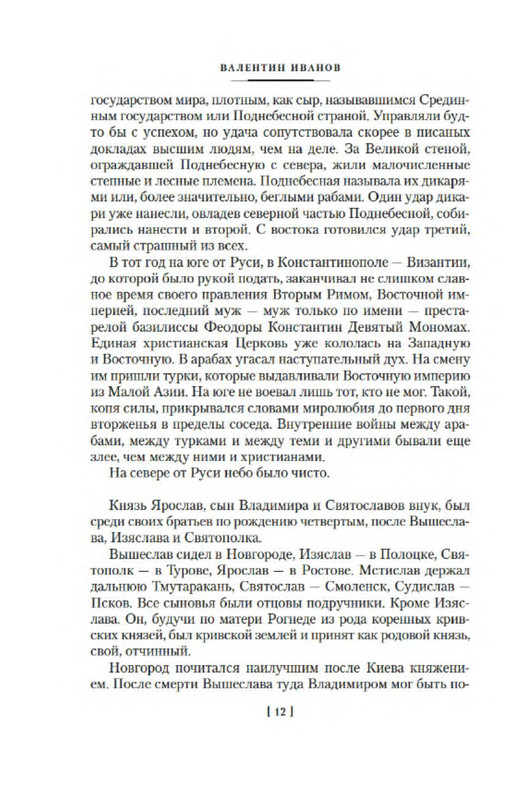 ВАЛЕНТИН ИВАНОВ

государством мира, плотным, как сыр, называвшимся Срединным государством или Поднебесной страной. Управляли будто бы с успехом, но удача сопутствовала скорее в писаных докладах высшим людям, чем на деле. За Великой стеной, ограждавшей Поднебесную с севера, жили малочисленные степные и лесные племена. Поднебесная называла их дикарями или, более значительно, беглыми рабами. Один удар дикари уже нанесли, овладев северной частью Поднебесной, собирались нанести и второй. С востока готовился удар третий, самый страшный из всех.

В тот год на юге от Руси, в Константинополе — Византии, до которой было рукой подать, заканчивал не слишком славное время своего правления Вторым Римом, Восточной империей, последний муж — муж только по имени — престарелой базилиссы Феодоры Константин Девятый Мономах. Единая христианская Церковь уже кололась на Западную и Восточную. В арабах угасал наступательный дух. На смену им пришли турки, которые выдавливали Восточную империю из Малой Азии. На юге не воевал лишь тот, кто не мог. Такой, копя силы, прикрывался словами миролюбия до первого дня вторженья в пределы соседа. Внутренние войны между арабами, между турками и между теми и другими бывали еще злее, чем между ними и христианами.

На севере от Руси небо было чисто.

Князь Ярослав, сын Владимира и Святославов внук, был среди своих братьев по рождению четвертым, после Вышеслава, Изяслава и Святополка.

Вышеслав сидел в Новгороде, Изяслав — в Полоцке, Святополк — в Турове, Ярослав — в Ростове. Мстислав держал дальнюю Тмутаракань, Святослав — Смоленск, Судислав — Псков. Все сыновья были отцовы подручники. Кроме Изяслава. Он, будучи по матери Рогнеде из рода коренных кривских князей, был кривской землей и принят как родовой князь, свой, отчинный.

Новгород почитался наилучшим после Киева княжением. После смерти Вышеслава туда Владимиром мог быть по-

[ 12 ]